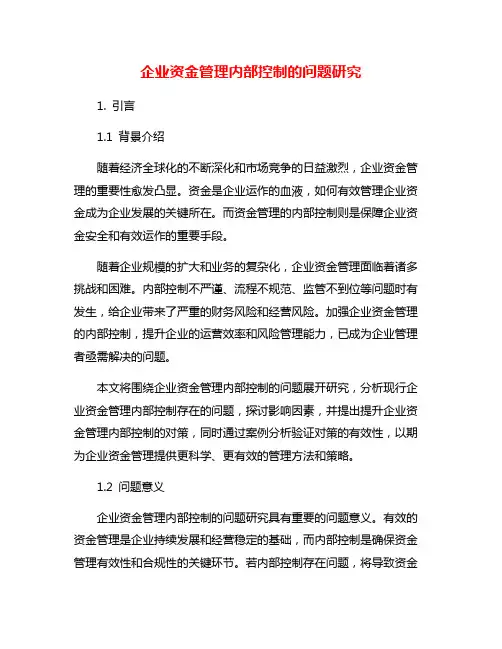 企业资金管理内部控制的问题研究

1. 引言

1.1 背景介绍

随着经济全球化的不断深化和市场竞争的日益激烈，企业资金管理的重要性愈发凸显。资金是企业运作的血液，如何有效管理企业资金成为企业发展的关键所在。而资金管理的内部控制则是保障企业资金安全和有效运作的重要手段。

随着企业规模的扩大和业务的复杂化，企业资金管理面临着诸多挑战和困难。内部控制不严谨、流程不规范、监管不到位等问题时有发生，给企业带来了严重的财务风险和经营风险。加强企业资金管理的内部控制，提升企业的运营效率和风险管理能力，已成为企业管理者亟需解决的问题。

本文将围绕企业资金管理内部控制的问题展开研究，分析现行企业资金管理内部控制存在的问题，探讨影响因素，并提出提升企业资金管理内部控制的对策，同时通过案例分析验证对策的有效性，以期为企业资金管理提供更科学、更有效的管理方法和策略。

1.2 问题意义

企业资金管理内部控制的问题研究具有重要的问题意义。有效的资金管理是企业持续发展和经营稳定的基础，而内部控制是确保资金管理有效性和合规性的关键环节。若内部控制存在问题，将导致资金